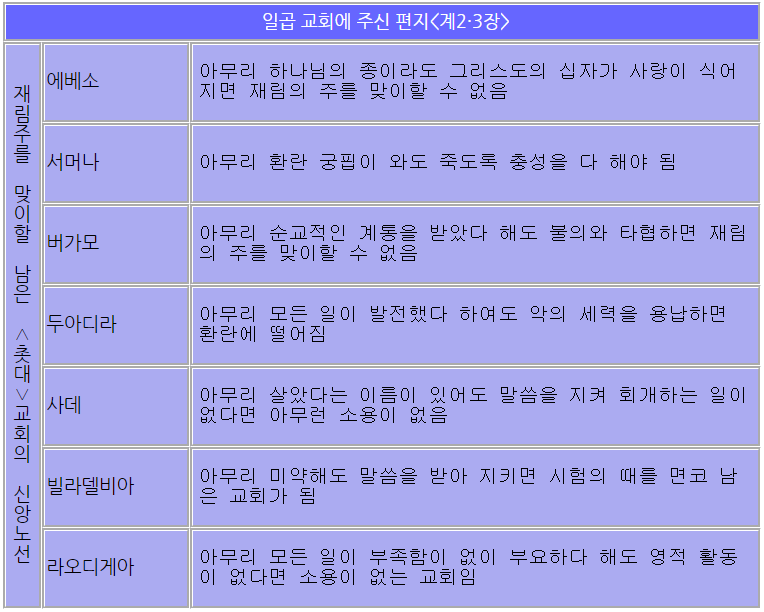 일곱 교회에 주신 편지<계2·3장>

| 재림주를 맞이할 남은 <촛대> 교회의 신앙노선 | 에베소 | 아무리 하나님의 종이라도 그리스도의 십자가 사랑이 식어지면 재림의 주를 맞이할 수 없음 |
|---|---|---|
| | 서머나 | 아무리 환란 궁핍이 와도 죽도록 충성을 다 해야 됨 |
| | 버가모 | 아무리 순교적인 계통을 받았다 해도 불의와 타협하면 재림의 주를 맞이할 수 없음 |
| | 두아디라 | 아무리 모든 일이 발전했다 하여도 악의 세력을 용납하면 환란에 떨어짐 |
| | 사데 | 아무리 살았다는 이름이 있어도 말씀을 지켜 회개하는 일이 없다면 아무런 소용이 없음 |
| | 빌라델비아 | 아무리 미약해도 말씀을 받아 지키면 시험의 때를 면코 남은 교회가 됨 |
| | 라오디게아 | 아무리 모든 일이 부족함이 없이 부요하다 해도 영적 활동이 없다면 소용이 없는 교회임 |